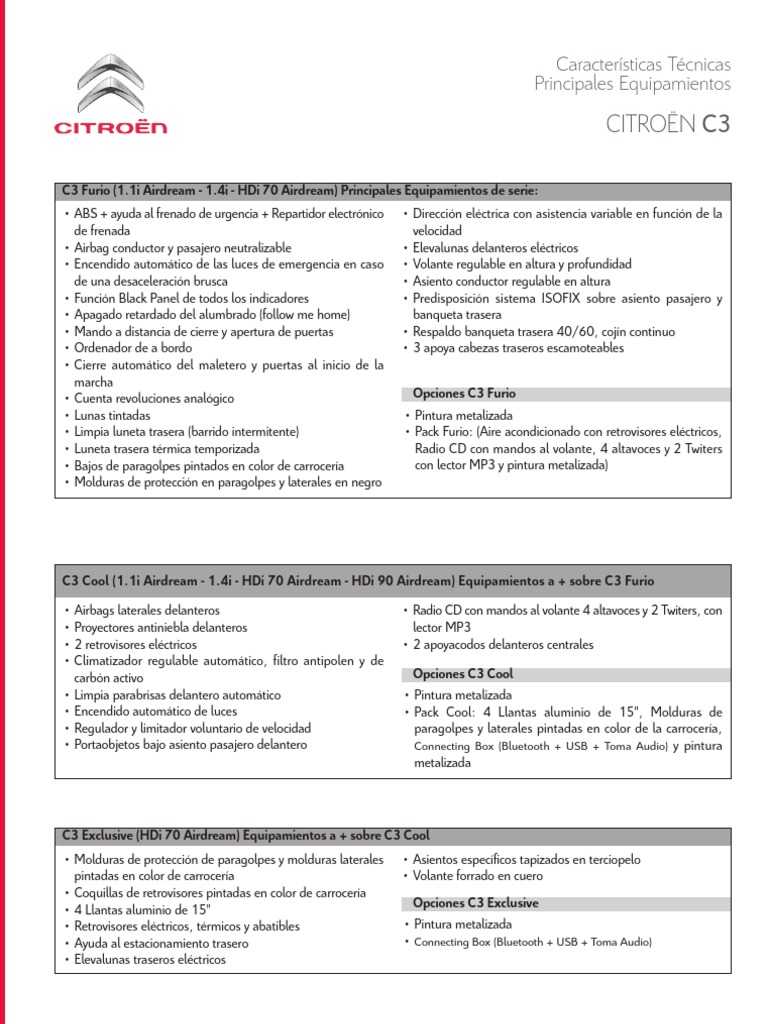 CITROËN

Características Técnicas
Principales Equipamientos

CITROËN C3

C3 Furio (1.1i Airdream - 1.4i - HDi 70 Airdream) Principales Equipamientos de serie:

• ABS + ayuda al frenado de urgencia + Repartidor electrónico de frenada
• Airbag conductor y pasajero neutralizable
• Encendido automático de las luces de emergencia en caso de una desaceleración brusca
• Función Black Panel de todos los indicadores
• Apagado retardado del alumbrado (follow me home)
• Mando a distancia de cierre y apertura de puertas
• Ordenador de a bordo
• Cierre automático del maletero y puertas al inicio de la marcha
• Cuenta revoluciones analógico
• Lunas tintadas
• Limpia luneta trasera (barrido intermitente)
• Luneta trasera térmica temporizada
• Bajos de paragolpes pintados en color de carrocería
• Molduras de protección en paragolpes y laterales en negro

• Dirección eléctrica con asistencia variable en función de la velocidad
• Elevalunas delanteros eléctricos
• Volante regulable en altura y profundidad
• Asiento conductor regulable en altura
• Predisposición sistema ISOFIX sobre asiento pasajero y banqueta trasera
• Respaldo banqueta trasera 40/60, cojín continuo
• 3 apoya cabezas traseros escamoteables

Opciones C3 Furio
• Pintura metalizada
• Pack Furio: (Aire acondicionado con retrovisores eléctricos, Radio CD con mandos al volante, 4 altavoces y 2 Twiters con lector MP3 y pintura metalizada)

C3 Cool (1.1i Airdream - 1.4i - HDi 70 Airdream - HDi 90 Airdream) Equipamientos a + sobre C3 Furio

• Airbags laterales delanteros
• Proyectores antiniebla delanteros
• 2 retrovisores eléctricos
• Climatizador regulable automático, filtro antipolen y de carbón activo
• Limpia parabrisas delantero automático
• Encendido automático de luces
• Regulador y limitador voluntario de velocidad
• Portaobjetos bajo asiento pasajero delantero

• Radio CD con mandos al volante 4 altavoces y 2 Twiters, con lector MP3
• 2 apoyacodos delanteros centrales

Opciones C3 Cool
• Pintura metalizada
• Pack Cool: 4 Llantas aluminio de 15", Molduras de paragolpes y laterales pintadas en color de la carrocería, Connecting Box (Bluetooth + USB + Toma Audio) y pintura metalizada

C3 Exclusive (HDi 70 Airdream) Equipamientos a + sobre C3 Cool

• Molduras de protección de paragolpes y molduras laterales pintadas en color de carrocería
• Coquillas de retrovisores pintadas en color de carrocería
• 4 Llantas aluminio de 15"
• Retrovisores eléctricos, térmicos y abatibles
• Ayuda al estacionamiento trasero
• Elevalunas traseros eléctricos

• Asientos específicos tapizados en terciopelo
• Volante forrado en cuero

Opciones C3 Exclusive
• Pintura metalizada
• Connecting Box (Bluetooth + USB + Toma Audio)